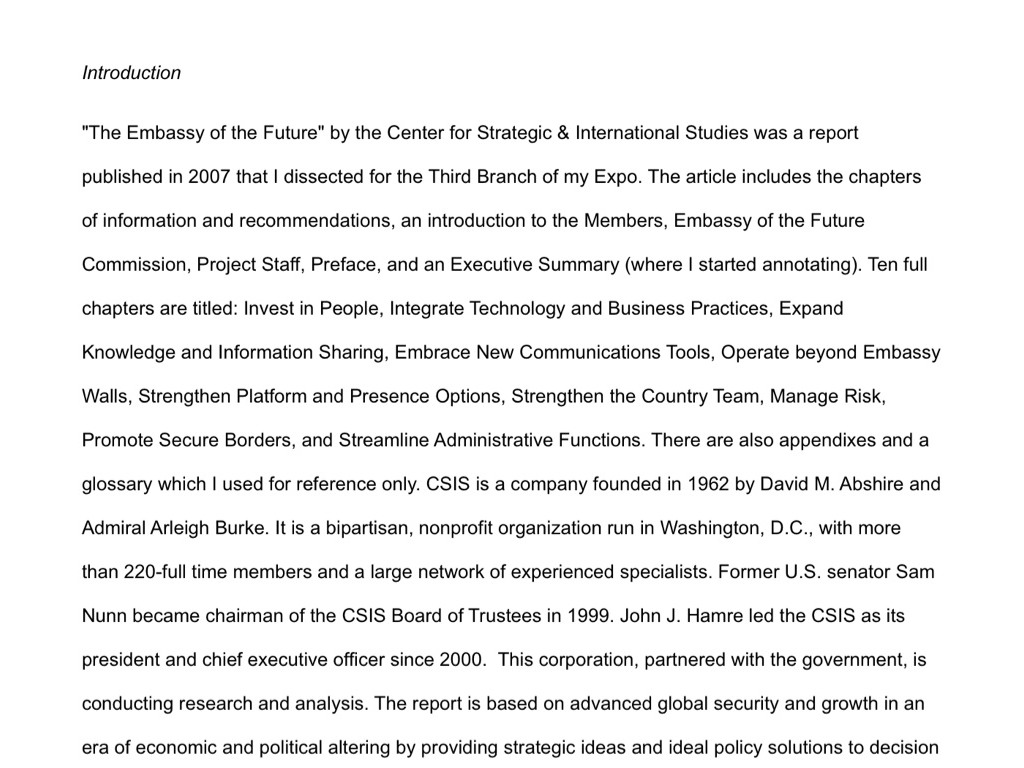 Introduction

"The Embassy of the Future" by the Center for Strategic & International Studies was a report published in 2007 that I dissected for the Third Branch of my Expo. The article includes the chapters of information and recommendations, an introduction to the Members, Embassy of the Future Commission, Project Staff, Preface, and an Executive Summary (where I started annotating). Ten full chapters are titled: Invest in People, Integrate Technology and Business Practices, Expand Knowledge and Information Sharing, Embrace New Communications Tools, Operate beyond Embassy Walls, Strengthen Platform and Presence Options, Strengthen the Country Team, Manage Risk, Promote Secure Borders, and Streamline Administrative Functions. There are also appendixes and a glossary which I used for reference only. CSIS is a company founded in 1962 by David M. Abshire and Admiral Arleigh Burke. It is a bipartisan, nonprofit organization run in Washington, D.C., with more than 220-full time members and a large network of experienced specialists. Former U.S. senator Sam Nunn became chairman of the CSIS Board of Trustees in 1999. John J. Hamre led the CSIS as its president and chief executive officer since 2000. This corporation, partnered with the government, is conducting research and analysis. The report is based on advanced global security and growth in an era of economic and political altering by providing strategic ideas and ideal policy solutions to decision